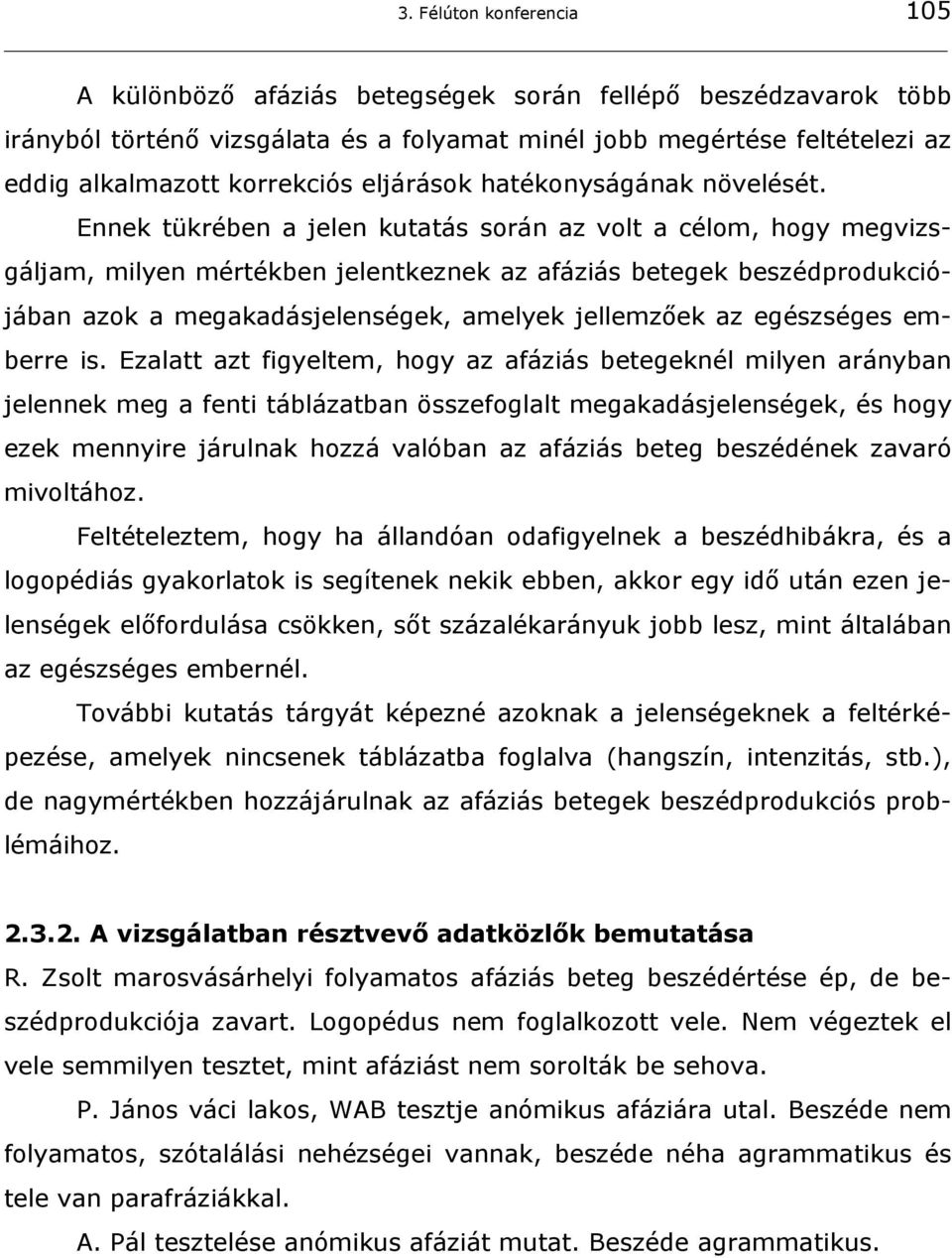 3. Félúton konferencia 105

A különböző afáziás betegségek során fellépő beszédzavarok több irányból történő vizsgálata és a folyamat minél jobb megértése feltételezi az eddig alkalmazott korrekciós eljárások hatékonyságának növelését.

Ennek tükrében a jelen kutatás során az volt a célom, hogy megvizsgáljam, milyen mértékben jelentkeznek az afáziás betegek beszédprodukciójában azok a megakadásjelenségek, amelyek jellemzőek az egészséges emberre is. Ezalatt azt figyeltem, hogy az afáziás betegeknél milyen arányban jelennek meg a fenti táblázatban összefoglalt megakadásjelenségek, és hogy ezek mennyire járulnak hozzá valóban az afáziás beteg beszédének zavaró mivoltához.

Feltételeztem, hogy ha állandóan odafigyelnek a beszédhibákra, és a logopédiás gyakorlatok is segítenek nekik ebben, akkor egy idő után ezen jelenségek előfordulása csökken, sőt százalékarányuk jobb lesz, mint általában az egészséges embernél.

További kutatás tárgyát képezné azoknak a jelenségeknek a feltérképezése, amelyek nincsenek táblázatba foglalva (hangszín, intenzitás, stb.), de nagymértékben hozzájárulnak az afáziás betegek beszédprodukciós problémáihoz.

2.3.2. A vizsgálatban résztvevő adatközlők bemutatása

R. Zsolt marosvásárhelyi folyamatos afáziás beteg beszédértése ép, de beszédprodukciója zavart. Logopédus nem foglalkozott vele. Nem végeztek el vele semmilyen tesztet, mint afáziást nem sorolták be sehova.

P. János váci lakos, WAB tesztje anómikus afáziára utal. Beszéde nem folyamatos, szótalálási nehézségei vannak, beszéde néha agrammatikus és tele van parafráziákkal.

A. Pál tesztelése anómikus afáziát mutat. Beszéde agrammatikus.